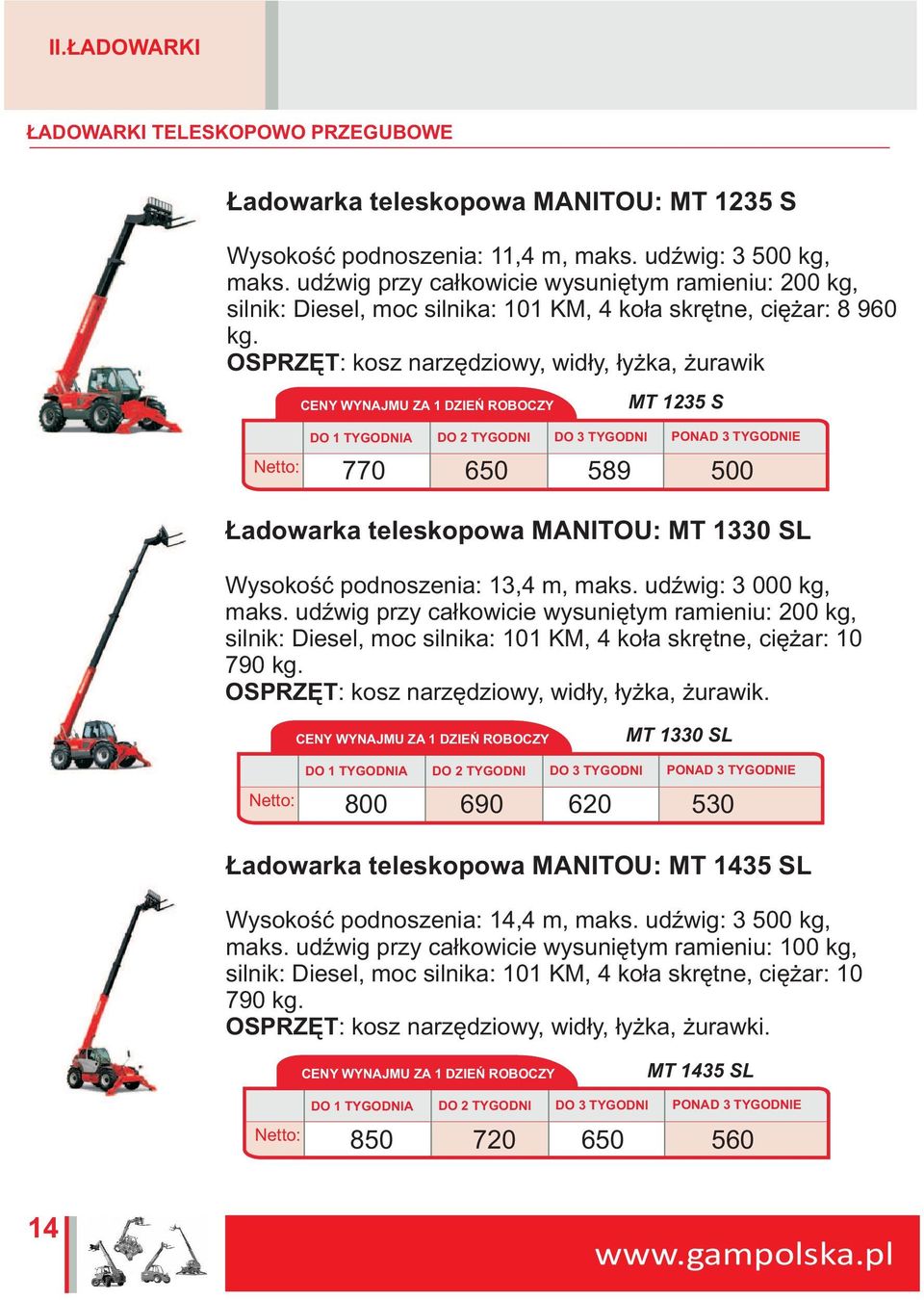 II.ŁADOWARKI

ŁADOWARKI TELESKOPOWO PRZEGUBOWE

Ładowarka teleskopowa MANITOU: MT 1235 S

Wysokość podnoszenia: 11,4 m, maks. udźwig: 3 500 kg, maks. udźwig przy całkowicie wysuniętym ramieniu: 200 kg, silnik: Diesel, moc silnika: 101 KM, 4 koła skrętne, ciężar: 8 960 kg.
OSPRZĘT: kosz narzędziowy, widły, łyżka, żurawik

CENY WYNAJMU ZA 1 DZIEŃ ROBOCZY
MT 1235 S

| | DO 1 TYGODNIA | DO 2 TYGODNI | DO 3 TYGODNI | PONAD 3 TYGODNIE |
|---|---|---|---|---|
| Netto: | 770 | 650 | 589 | 500 |

Ładowarka teleskopowa MANITOU: MT 1330 SL

Wysokość podnoszenia: 13,4 m, maks. udźwig: 3 000 kg, maks. udźwig przy całkowicie wysuniętym ramieniu: 200 kg, silnik: Diesel, moc silnika: 101 KM, 4 koła skrętne, ciężar: 10 790 kg.
OSPRZĘT: kosz narzędziowy, widły, łyżka, żurawik.

CENY WYNAJMU ZA 1 DZIEŃ ROBOCZY
MT 1330 SL

| | DO 1 TYGODNIA | DO 2 TYGODNI | DO 3 TYGODNI | PONAD 3 TYGODNIE |
|---|---|---|---|---|
| Netto: | 800 | 690 | 620 | 530 |

Ładowarka teleskopowa MANITOU: MT 1435 SL

Wysokość podnoszenia: 14,4 m, maks. udźwig: 3 500 kg, maks. udźwig przy całkowicie wysuniętym ramieniu: 100 kg, silnik: Diesel, moc silnika: 101 KM, 4 koła skrętne, ciężar: 10 790 kg.
OSPRZĘT: kosz narzędziowy, widły, łyżka, żurawki.

CENY WYNAJMU ZA 1 DZIEŃ ROBOCZY
MT 1435 SL

| | DO 1 TYGODNIA | DO 2 TYGODNI | DO 3 TYGODNI | PONAD 3 TYGODNIE |
|---|---|---|---|---|
| Netto: | 850 | 720 | 650 | 560 |

14

www.gampolska.pl